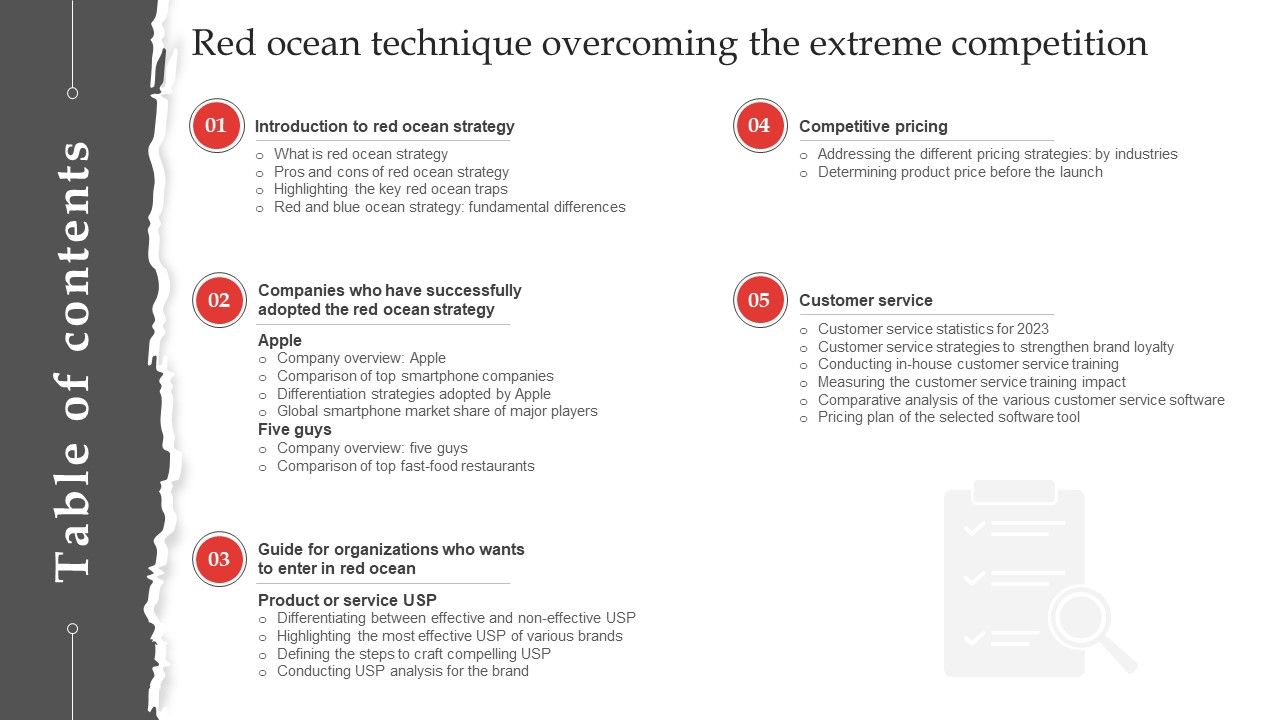 Table of contents

Red ocean technique overcoming the extreme competition

01 Introduction to red ocean strategy
o What is red ocean strategy
o Pros and cons of red ocean strategy
o Highlighting the key red ocean traps
o Red and blue ocean strategy: fundamental differences

02 Companies who have successfully adopted the red ocean strategy
Apple
o Company overview: Apple
o Comparison of top smartphone companies
o Differentiation strategies adopted by Apple
o Global smartphone market share of major players
Five guys
o Company overview: five guys
o Comparison of top fast-food restaurants

03 Guide for organizations who wants to enter in red ocean
Product or service USP
o Differentiating between effective and non-effective USP
o Highlighting the most effective USP of various brands
o Defining the steps to craft compelling USP
o Conducting USP analysis for the brand

04 Competitive pricing
o Addressing the different pricing strategies: by industries
o Determining product price before the launch

05 Customer service
o Customer service statistics for 2023
o Customer service strategies to strengthen brand loyalty
o Conducting in-house customer service training
o Measuring the customer service training impact
o Comparative analysis of the various customer service software
o Pricing plan of the selected software tool